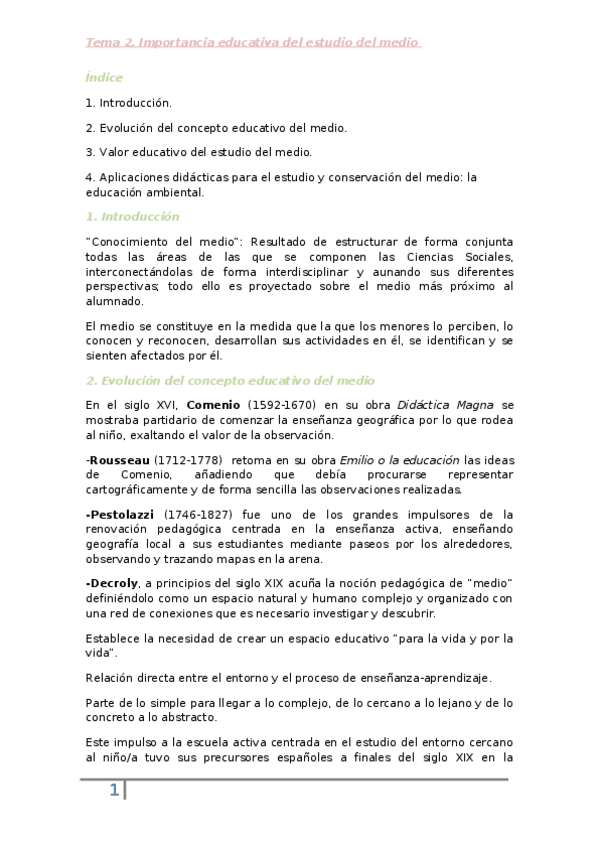 Tema 2. Importancia educativa del estudio del medio

Índice

1. Introducción.

2. Evolución del concepto educativo del medio.

3. Valor educativo del estudio del medio.

4. Aplicaciones didácticas para el estudio y conservación del medio: la educación ambiental.

1. Introducción

"Conocimiento del medio": Resultado de estructurar de forma conjunta todas las áreas de las que se componen las Ciencias Sociales, interconectándolas de forma interdisciplinar y aunando sus diferentes perspectivas; todo ello es proyectado sobre el medio más próximo al alumnado.

El medio se constituye en la medida que la que los menores lo perciben, lo conocen y reconocen, desarrollan sus actividades en él, se identifican y se sienten afectados por él.

2. Evolución del concepto educativo del medio

En el siglo XVI, Comenio (1592-1670) en su obra Didáctica Magna se mostraba partidario de comenzar la enseñanza geográfica por lo que rodea al niño, exaltando el valor de la observación.

-Rousseau (1712-1778) retoma en su obra Emilio o la educación las ideas de Comenio, añadiendo que debía procurarse representar cartográficamente y de forma sencilla las observaciones realizadas.

-Pestolazzi (1746-1827) fue uno de los grandes impulsores de la renovación pedagógica centrada en la enseñanza activa, enseñando geografía local a sus estudiantes mediante paseos por los alrededores, observando y trazando mapas en la arena.

-Decroly, a principios del siglo XIX acuña la noción pedagógica de "medio" definiéndolo como un espacio natural y humano complejo y organizado con una red de conexiones que es necesario investigar y descubrir.

Establece la necesidad de crear un espacio educativo "para la vida y por la vida".

Relación directa entre el entorno y el proceso de enseñanza-aprendizaje.

Parte de lo simple para llegar a lo complejo, de lo cercano a lo lejano y de lo concreto a lo abstracto.

Este impulso a la escuela activa centrada en el estudio del entorno cercano al niño/a tuvo sus precursores españoles a finales del siglo XIX en la

1